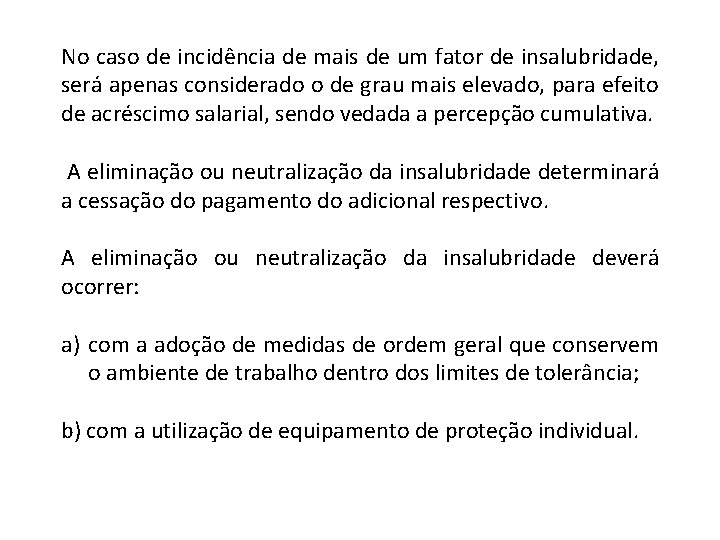 No caso de incidência de mais de um fator de insalubridade, será apenas considerado o de grau mais elevado, para efeito de acréscimo salarial, sendo vedada a percepção cumulativa.

A eliminação ou neutralização da insalubridade determinará a cessação do pagamento do adicional respectivo.

A eliminação ou neutralização da insalubridade deverá ocorrer:

a) com a adoção de medidas de ordem geral que conservem o ambiente de trabalho dentro dos limites de tolerância;

b) com a utilização de equipamento de proteção individual.